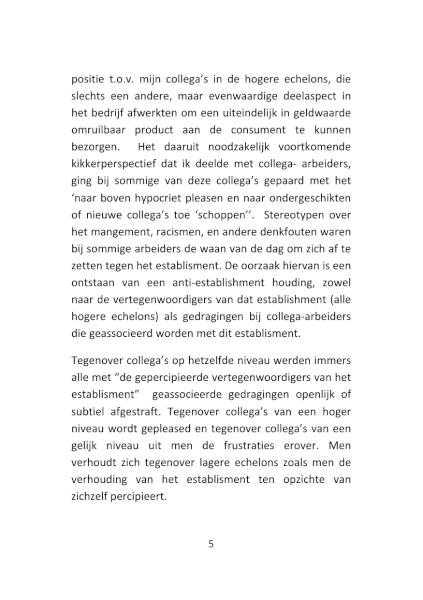 positie t.o.v. mijn collega's in de hogere echelons, die slechts een andere, maar evenwaardige deelaspect in het bedrijf afwerkten om een uiteindelijk in geldwaarde omruilbaar product aan de consument te kunnen bezorgen. Het daaruit noodzakelijk voortkomende kikkerperspectief dat ik deelde met collega- arbeiders, ging bij sommige van deze collega's gepaard met het 'naar boven hypocriet pleasen en naar ondergeschikten of nieuwe collega's toe 'schoppen''. Stereotypen over het mangement, racismen, en andere denkfouten waren bij sommige arbeiders de waan van de dag om zich af te zetten tegen het establisment. De oorzaak hiervan is een ontstaan van een anti-establishment houding, zowel naar de vertegenwoordigers van dat establishment (alle hogere echelons) als gedragingen bij collega-arbeiders die geassocieerd worden met dit establisment.

Tegenover collega's op hetzelfde niveau werden immers alle met "de gepercipieerde vertegenwoordigers van het establisment" geassocieerde gedragingen openlijk of subtiel afgestraft. Tegenover collega's van een hoger niveau wordt gepleased en tegenover collega's van een gelijk niveau uit men de frustraties erover. Men verhoudt zich tegenover lagere echelons zoals men de verhouding van het establisment ten opzichte van zichzelf percipieert.

5